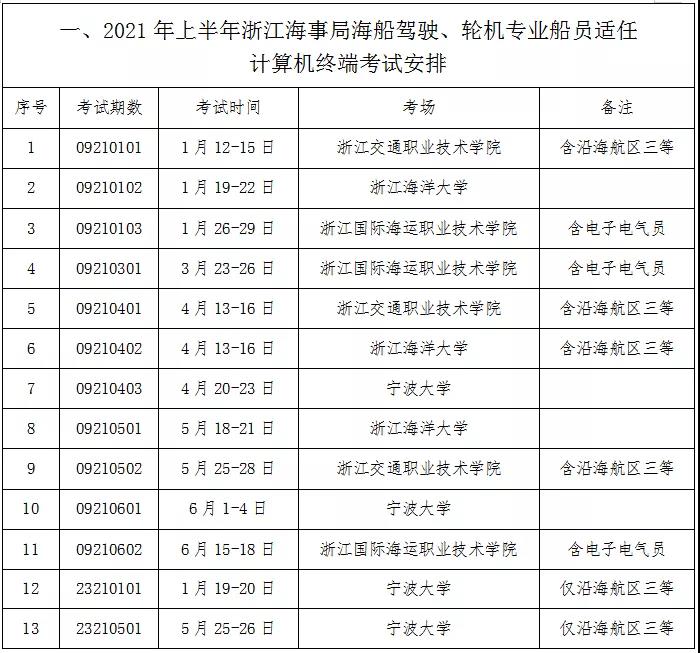 一、2021 年上半年浙江海事局海船驾驶、轮机专业船员适任计算机终端考试安排

| 序号 | 考试期数 | 考试时间 | 考场 | 备注 |
|---|---|---|---|---|
| 1 | 09210101 | 1 月 12-15 日 | 浙江交通职业技术学院 | 含沿海航区三等 |
| 2 | 09210102 | 1 月 19-22 日 | 浙江海洋大学 | |
| 3 | 09210103 | 1 月 26-29 日 | 浙江国际海运职业技术学院 | 含电子电气员 |
| 4 | 09210301 | 3 月 23-26 日 | 浙江国际海运职业技术学院 | 含电子电气员 |
| 5 | 09210401 | 4 月 13-16 日 | 浙江交通职业技术学院 | 含沿海航区三等 |
| 6 | 09210402 | 4 月 13-16 日 | 浙江海洋大学 | 含沿海航区三等 |
| 7 | 09210403 | 4 月 20-23 日 | 宁波大学 | |
| 8 | 09210501 | 5 月 18-21 日 | 浙江海洋大学 | |
| 9 | 09210502 | 5 月 25-28 日 | 浙江交通职业技术学院 | 含沿海航区三等 |
| 10 | 09210601 | 6 月 1-4 日 | 宁波大学 | |
| 11 | 09210602 | 6 月 15-18 日 | 浙江国际海运职业技术学院 | 含电子电气员 |
| 12 | 23210101 | 1 月 19-20 日 | 宁波大学 | 仅沿海航区三等 |
| 13 | 23210501 | 5 月 25-26 日 | 宁波大学 | 仅沿海航区三等 |